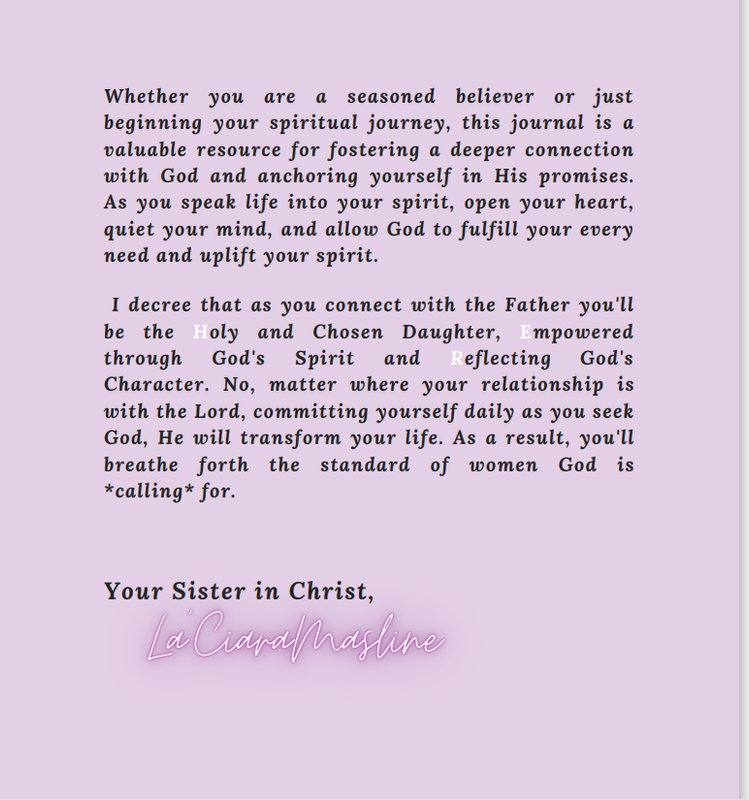 Whether you are a seasoned believer or just beginning your spiritual journey, this journal is a valuable resource for fostering a deeper connection with God and anchoring yourself in His promises. As you speak life into your spirit, open your heart, quiet your mind, and allow God to fulfill your every need and uplift your spirit.

I decree that as you connect with the Father you'll be the Holy and Chosen Daughter, Empowered through God's Spirit and Reflecting God's Character. No, matter where your relationship is with the Lord, committing yourself daily as you seek God, He will transform your life. As a result, you'll breathe forth the standard of women God is *calling* for.

Your Sister in Christ,

La'CiaraMasline